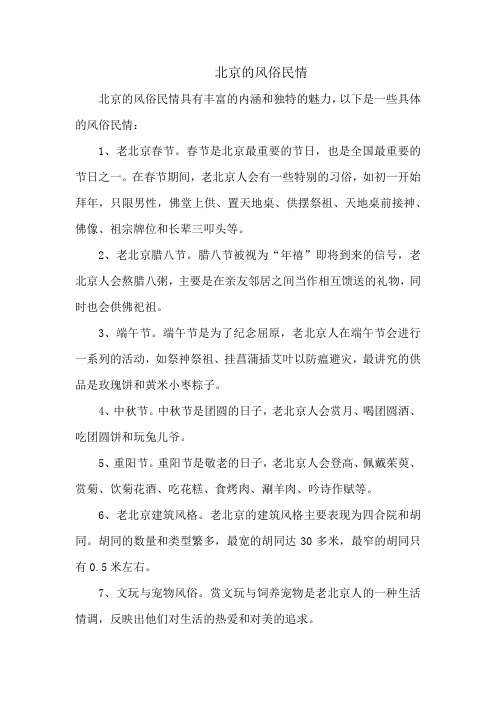 北京的风俗民情

北京的风俗民情具有丰富的内涵和独特的魅力，以下是一些具体的风俗民情：

1、老北京春节。春节是北京最重要的节日，也是全国最重要的节日之一。在春节期间，老北京人会有一些特别的习俗，如初一开始拜年，只限男性，佛堂上供、置天地桌、供摆祭祖、天地桌前接神、佛像、祖宗牌位和长辈三叩头等。

2、老北京腊八节。腊八节被视为“年禧”即将到来的信号，老北京人会熬腊八粥，主要是在亲友邻居之间当作相互馈送的礼物，同时也会供佛祀祖。

3、端午节。端午节是为了纪念屈原，老北京人在端午节会进行一系列的活动，如祭神祭祖、挂菖蒲插艾叶以防瘟避灾，最讲究的供品是玫瑰饼和黄米小枣粽子。

4、中秋节。中秋节是团圆的日子，老北京人会赏月、喝团圆酒、吃团圆饼和玩兔儿爷。

5、重阳节。重阳节是敬老的日子，老北京人会登高、佩戴茱萸、赏菊、饮菊花酒、吃花糕、食烤肉、涮羊肉、吟诗作赋等。

6、老北京建筑风格。老北京的建筑风格主要表现为四合院和胡同。胡同的数量和类型繁多，最宽的胡同达 30 多米，最窄的胡同只有 0.5 米左右。

7、文玩与宠物风俗。赏文玩与饲养宠物是老北京人的一种生活情调，反映出他们对生活的热爱和对美的追求。